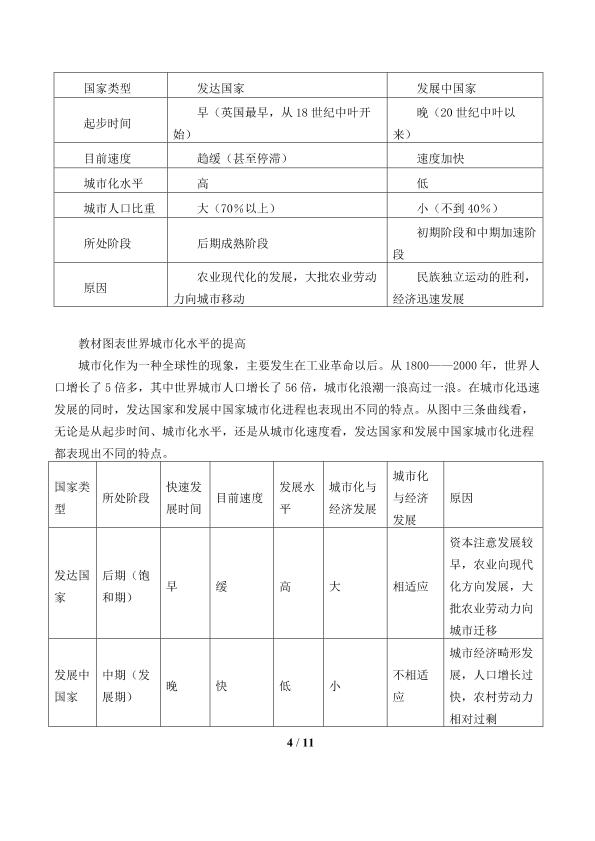 | 国家类型 | 发达国家 | 发展中国家 |
|---|---|---|
| 起步时间 | 早（英国最早，从18世纪中叶开始） | 晚（20世纪中叶以来） |
| 目前速度 | 趋缓（甚至停滞） | 速度加快 |
| 城市化水平 | 高 | 低 |
| 城市人口比重 | 大（70%以上） | 小（不到40%） |
| 所处阶段 | 后期成熟阶段 | 初期阶段和中期加速阶段 |
| 原因 | 农业现代化的发展，大批农业劳动力向城市移动 | 民族独立运动的胜利，经济迅速发展 |

教材图表世界城市化水平的提高

城市化作为一种全球性的现象，主要发生在工业革命以后。从1800——2000年，世界人口增长了5倍多，其中世界城市人口增长了56倍，城市化浪潮一浪高过一浪。在城市化迅速发展的同时，发达国家和发展中国家城市化进程也表现出不同的特点。从图中三条曲线看，无论是从起步时间、城市化水平，还是从城市化速度看，发达国家和发展中国家城市化进程都表现出不同的特点。

| 国家类型 | 所处阶段 | 快速发展时间 | 目前速度 | 发展水平 | 城市化与经济发展 | 城市化与经济发展 | 原因 |
|---|---|---|---|---|---|---|---|
| 发达国家 | 后期（饱和期） | 早 | 缓 | 高 | 大 | 相适应 | 资本注意发展较早，农业向现代化方向发展，大批农业劳动力向城市迁移 |
| 发展中国家 | 中期（发展期） | 晚 | 快 | 低 | 小 | 不相适应 | 城市经济畸形发展，人口增长过快，农村劳动力相对过剩 |

4 / 11